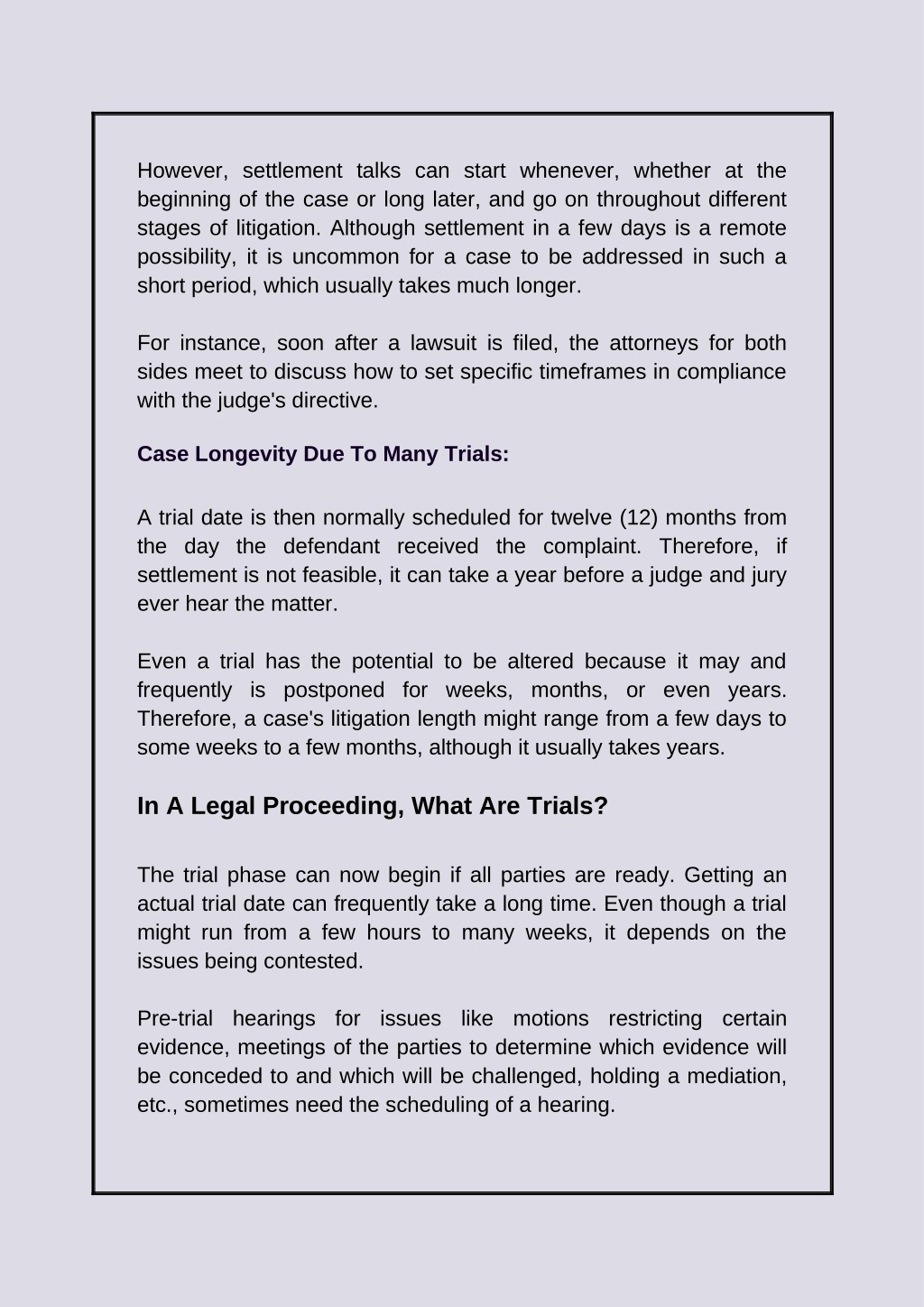 However, settlement talks can start whenever, whether at the beginning of the case or long later, and go on throughout different stages of litigation. Although settlement in a few days is a remote possibility, it is uncommon for a case to be addressed in such a short period, which usually takes much longer.

For instance, soon after a lawsuit is filed, the attorneys for both sides meet to discuss how to set specific timeframes in compliance with the judge's directive.

Case Longevity Due To Many Trials:

A trial date is then normally scheduled for twelve (12) months from the day the defendant received the complaint. Therefore, if settlement is not feasible, it can take a year before a judge and jury ever hear the matter.

Even a trial has the potential to be altered because it may and frequently is postponed for weeks, months, or even years. Therefore, a case's litigation length might range from a few days to some weeks to a few months, although it usually takes years.

In A Legal Proceeding, What Are Trials?

The trial phase can now begin if all parties are ready. Getting an actual trial date can frequently take a long time. Even though a trial might run from a few hours to many weeks, it depends on the issues being contested.

Pre-trial hearings for issues like motions restricting certain evidence, meetings of the parties to determine which evidence will be conceded to and which will be challenged, holding a mediation, etc., sometimes need the scheduling of a hearing.